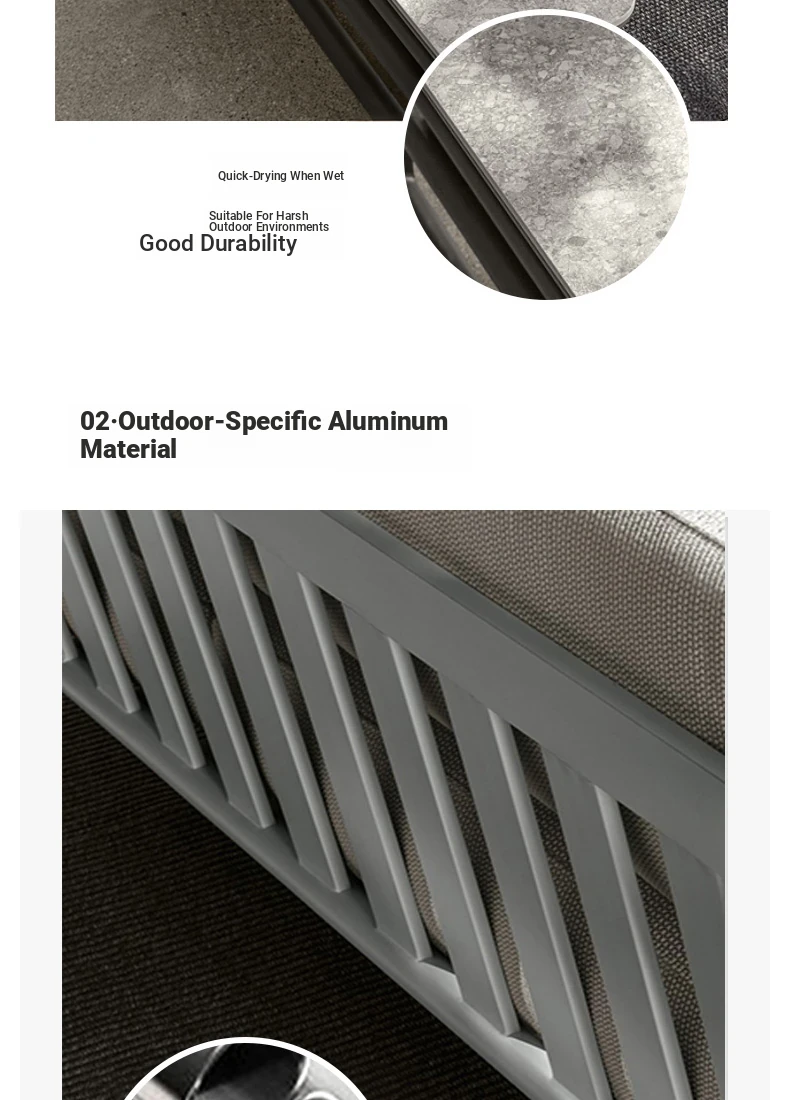 Quick-Drying When Wet

Suitable For Harsh Outdoor Environments

Good Durability

02·Outdoor-Specific Aluminum Material